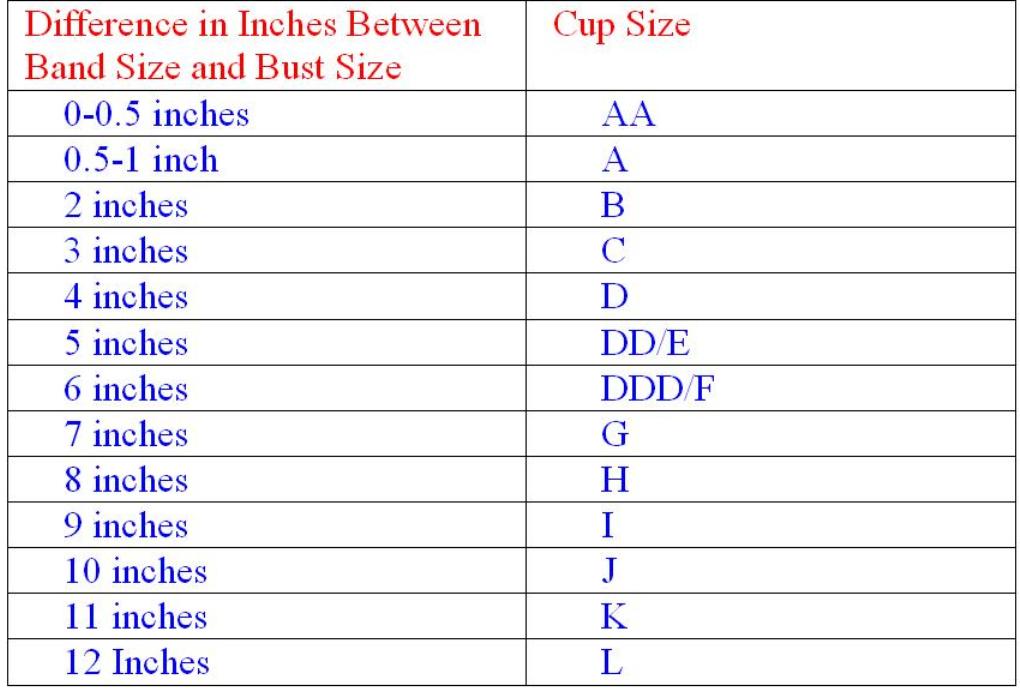 | Difference in Inches Between Band Size and Bust Size | Cup Size |
|---|---|
| 0-0.5 inches | AA |
| 0.5-1 inch | A |
| 2 inches | B |
| 3 inches | C |
| 4 inches | D |
| 5 inches | DD/E |
| 6 inches | DDD/F |
| 7 inches | G |
| 8 inches | H |
| 9 inches | I |
| 10 inches | J |
| 11 inches | K |
| 12 Inches | L |